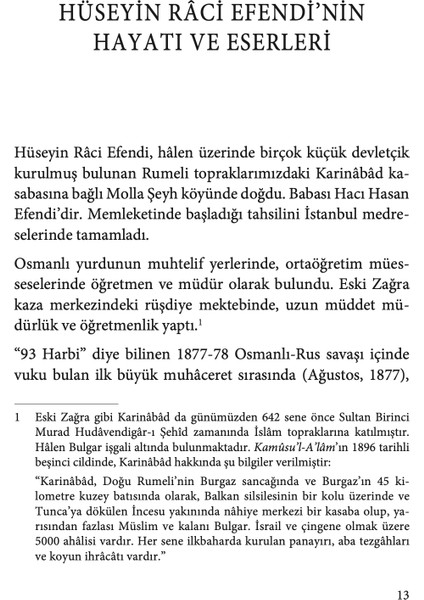 HÜSEYİN RÂCİ EFENDİ'NİN HAYATI VE ESERLERİ

Hüseyin Râci Efendi, hâlen üzerinde birçok küçük devletçik kurulmuş bulunan Rumeli topraklarımızdaki Karinâbâd kasabasına bağlı Molla Şeyh köyünde doğdu. Babası Hacı Hasan Efendi'dir. Memleketinde başladığı tahsilini İstanbul medreselerinde tamamladı.

Osmanlı yurdunun muhtelif yerlerinde, ortaöğretim müesseselerinde öğretmen ve müdür olarak bulundu. Eski Zağra kaza merkezindeki rüşdiye mektebinde, uzun müddet müdürlük ve öğretmenlik yaptı.$^1$

"93 Harbi" diye bilinen 1877-78 Osmanlı-Rus savaşı içinde vuku bulan ilk büyük muhâceret sırasında (Ağustos, 1877),

1 Eski Zağra gibi Karinâbâd da günümüzden 642 sene önce Sultan Birinci Murad Hudâvendigâr-ı Şehîd zamanında İslâm topraklarına katılmıştır. Hâlen Bulgar işgali altında bulunmaktadır. Kamûsu'l-A'lâm'ın 1896 tarihli beşinci cildinde, Karinâbâd hakkında şu bilgiler verilmiştir:

"Karinâbâd, Doğu Rumeli'nin Burgaz sancağında ve Burgaz'ın 45 kilometre kuzey batısında olarak, Balkan silsilesinin bir kolu üzerinde ve Tunca'ya dökülen İncesu yakınında nâhiye merkezi bir kasaba olup, yarısından fazlası Müslim ve kalanı Bulgar. İsrail ve çingene olmak üzere 5000 ahâlisi vardır. Her sene ilkbaharda kurulan panayırı, aba tezgâhları ve koyun ihrâcâtı vardır."

13